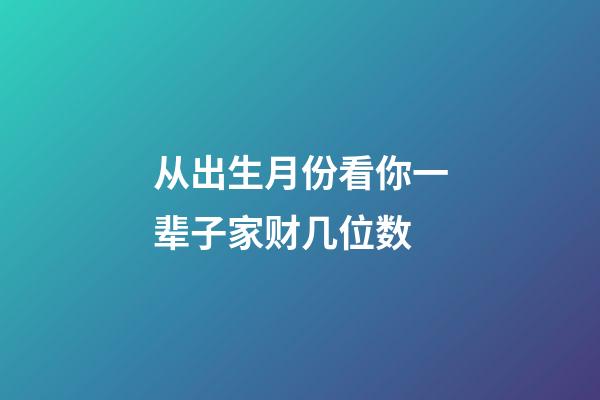 从出生月份看你一辈子家财几位数